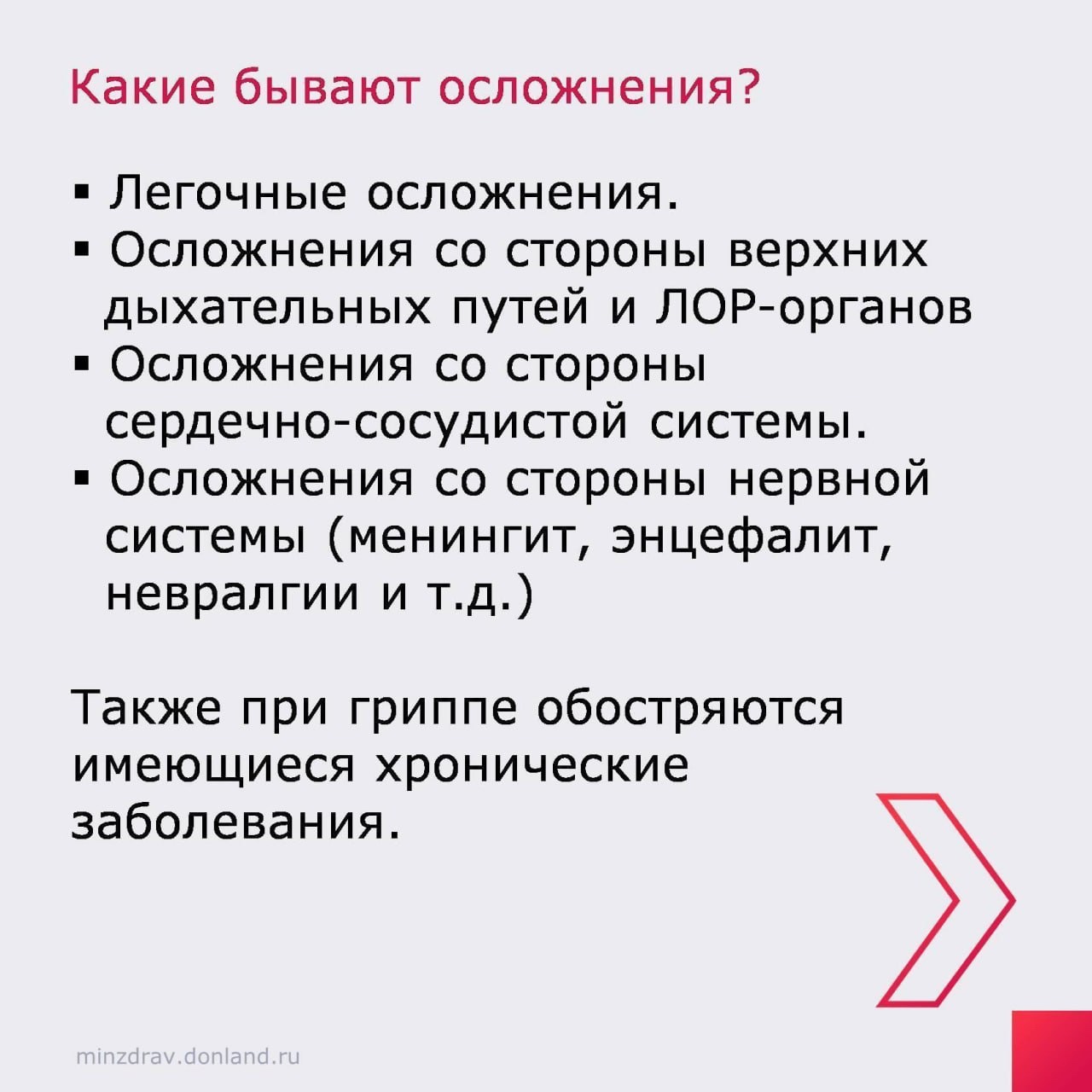 Какие бывают осложнения?

• Легочные осложнения.
• Осложнения со стороны верхних дыхательных путей и ЛОР-органов
• Осложнения со стороны сердечно-сосудистой системы.
• Осложнения со стороны нервной системы (менингит, энцефалит, невралгии и т.д.)

Также при гриппе обостряются имеющиеся хронические заболевания.

minzdrav.donland.ru